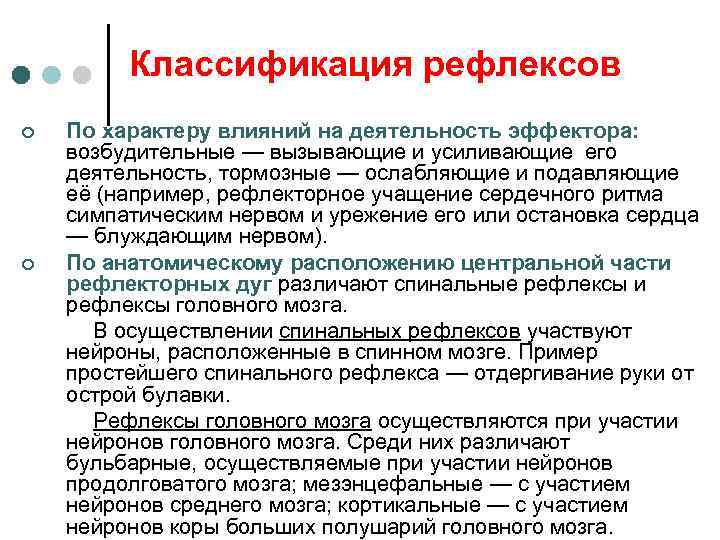 Классификация рефлексов

По характеру влияний на деятельность эффектора: возбудительные — вызывающие и усиливающие его деятельность, тормозные — ослабляющие и подавляющие её (например, рефлекторное учащение сердечного ритма симпатическим нервом и урежение его или остановка сердца — блуждающим нервом).

По анатомическому расположению центральной части рефлекторных дуг различают спинальные рефлексы и рефлексы головного мозга.

В осуществлении спинальных рефлексов участвуют нейроны, расположенные в спинном мозге. Пример простейшего спинального рефлекса — отдергивание руки от острой булавки.

Рефлексы головного мозга осуществляются при участии нейронов головного мозга. Среди них различают бульбарные, осуществляемые при участии нейронов продолговатого мозга; мезэнцефальные — с участием нейронов среднего мозга; кортикальные — с участием нейронов коры больших полушарий головного мозга.